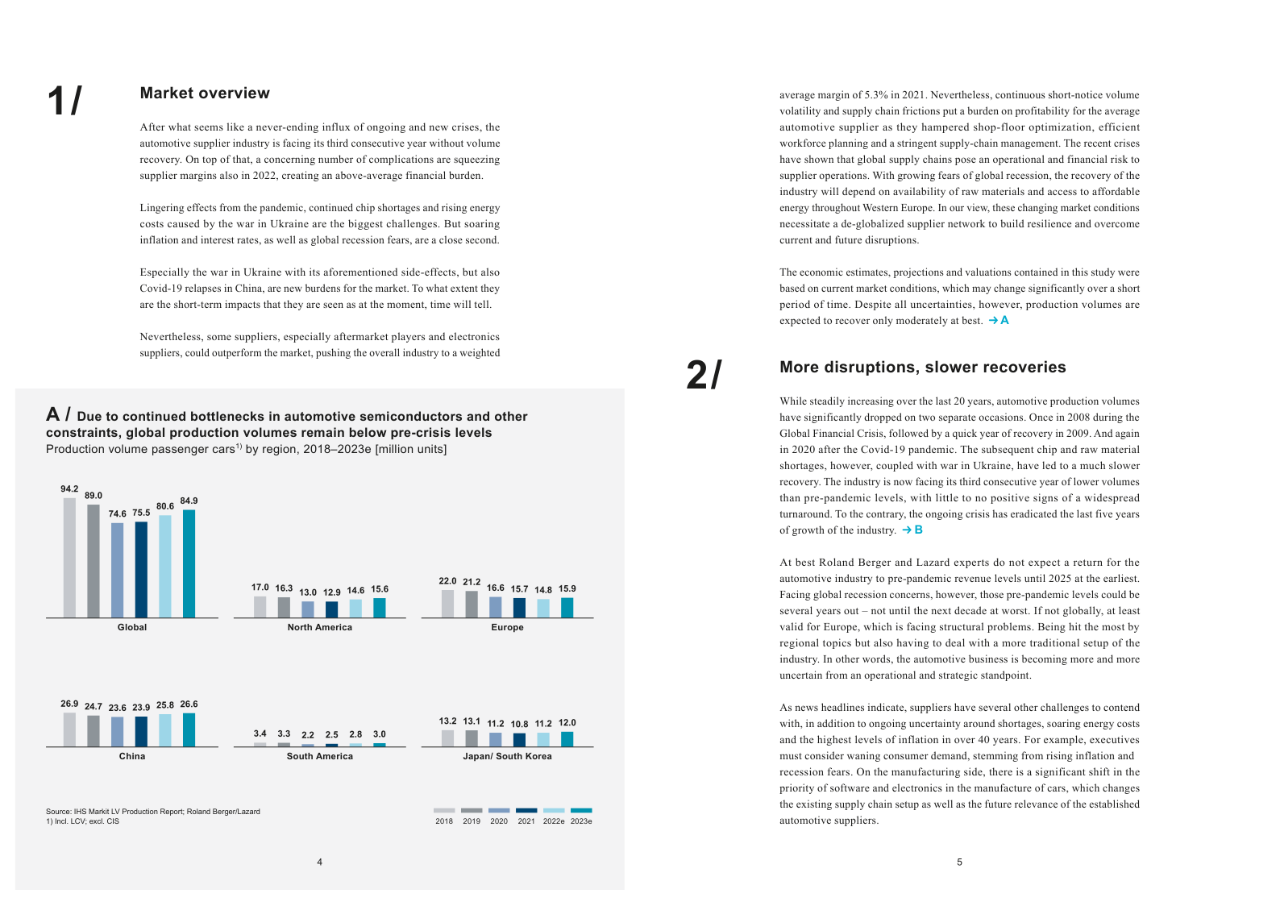 1/

Market overview

After what seems like a never-ending influx of ongoing and new crises, the automotive supplier industry is facing its third consecutive year without volume recovery. On top of that, a concerning number of complications are squeezing supplier margins also in 2022, creating an above-average financial burden.

Lingering effects from the pandemic, continued chip shortages and rising energy costs caused by the war in Ukraine are the biggest challenges. But soaring inflation and interest rates, as well as global recession fears, are a close second.

Especially the war in Ukraine with its aforementioned side-effects, but also Covid-19 relapses in China, are new burdens for the market. To what extent they are the short-term impacts that they are seen as at the moment, time will tell.

Nevertheless, some suppliers, especially aftermarket players and electronics suppliers, could outperform the market, pushing the overall industry to a weighted

A / Due to continued bottlenecks in automotive semiconductors and other constraints, global production volumes remain below pre-crisis levels
Production volume passenger cars$^{1)}$ by region, 2018–2023e [million units]

94.2 89.0 74.6 75.5 80.6 84.9
Global

17.0 16.3 13.0 12.9 14.6 15.6
North America

22.0 21.2 16.6 15.7 14.8 15.9
Europe

26.9 24.7 23.6 23.9 25.8 26.6
China

3.4 3.3 2.2 2.5 2.8 3.0
South America

13.2 13.1 11.2 10.8 11.2 12.0
Japan/ South Korea

Source: IHS Markit LV Production Report; Roland Berger/Lazard
1) Incl. LCV; excl. CIS

2018 2019 2020 2021 2022e 2023e

4

average margin of 5.3% in 2021. Nevertheless, continuous short-notice volume volatility and supply chain frictions put a burden on profitability for the average automotive supplier as they hampered shop-floor optimization, efficient workforce planning and a stringent supply-chain management. The recent crises have shown that global supply chains pose an operational and financial risk to supplier operations. With growing fears of global recession, the recovery of the industry will depend on availability of raw materials and access to affordable energy throughout Western Europe. In our view, these changing market conditions necessitate a de-globalized supplier network to build resilience and overcome current and future disruptions.

The economic estimates, projections and valuations contained in this study were based on current market conditions, which may change significantly over a short period of time. Despite all uncertainties, however, production volumes are expected to recover only moderately at best. → A

2/

More disruptions, slower recoveries

While steadily increasing over the last 20 years, automotive production volumes have significantly dropped on two separate occasions. Once in 2008 during the Global Financial Crisis, followed by a quick year of recovery in 2009. And again in 2020 after the Covid-19 pandemic. The subsequent chip and raw material shortages, however, coupled with war in Ukraine, have led to a much slower recovery. The industry is now facing its third consecutive year of lower volumes than pre-pandemic levels, with little to no positive signs of a widespread turnaround. To the contrary, the ongoing crisis has eradicated the last five years of growth of the industry. → B

At best Roland Berger and Lazard experts do not expect a return for the automotive industry to pre-pandemic revenue levels until 2025 at the earliest. Facing global recession concerns, however, those pre-pandemic levels could be several years out – not until the next decade at worst. If not globally, at least valid for Europe, which is facing structural problems. Being hit the most by regional topics but also having to deal with a more traditional setup of the industry. In other words, the automotive business is becoming more and more uncertain from an operational and strategic standpoint.

As news headlines indicate, suppliers have several other challenges to contend with, in addition to ongoing uncertainty around shortages, soaring energy costs and the highest levels of inflation in over 40 years. For example, executives must consider waning consumer demand, stemming from rising inflation and recession fears. On the manufacturing side, there is a significant shift in the priority of software and electronics in the manufacture of cars, which changes the existing supply chain setup as well as the future relevance of the established automotive suppliers.

5